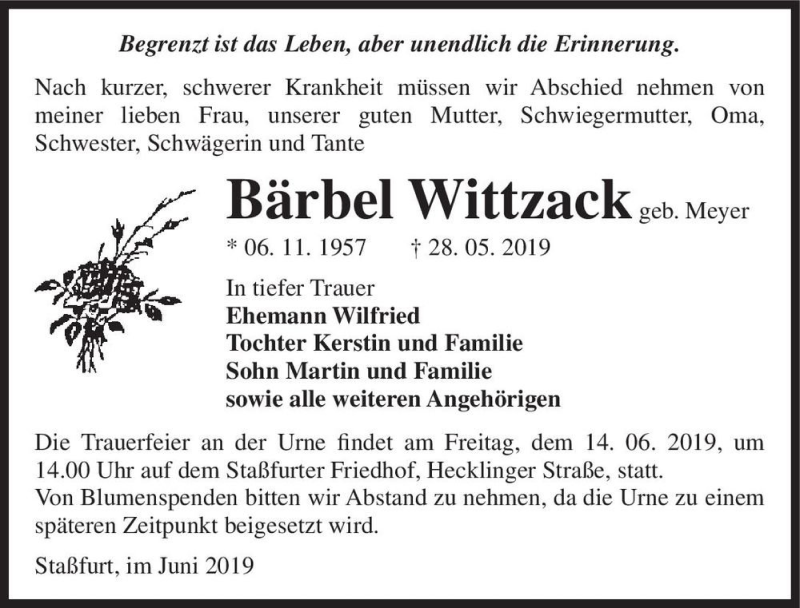 Begrenzt ist das Leben, aber unendlich die Erinnerung.

Nach kurzer, schwerer Krankheit müssen wir Abschied nehmen von meiner lieben Frau, unserer guten Mutter, Schwiegermutter, Oma, Schwester, Schwägerin und Tante

Bärbel Wittzack geb. Meyer

* 06. 11. 1957 † 28. 05. 2019

In tiefer Trauer
Ehemann Wilfried
Tochter Kerstin und Familie
Sohn Martin und Familie
sowie alle weiteren Angehörigen

Die Trauerfeier an der Urne findet am Freitag, dem 14. 06. 2019, um 14.00 Uhr auf dem Staßfurter Friedhof, Hecklinger Straße, statt.
Von Blumenspenden bitten wir Abstand zu nehmen, da die Urne zu einem späteren Zeitpunkt beigesetzt wird.

Staßfurt, im Juni 2019